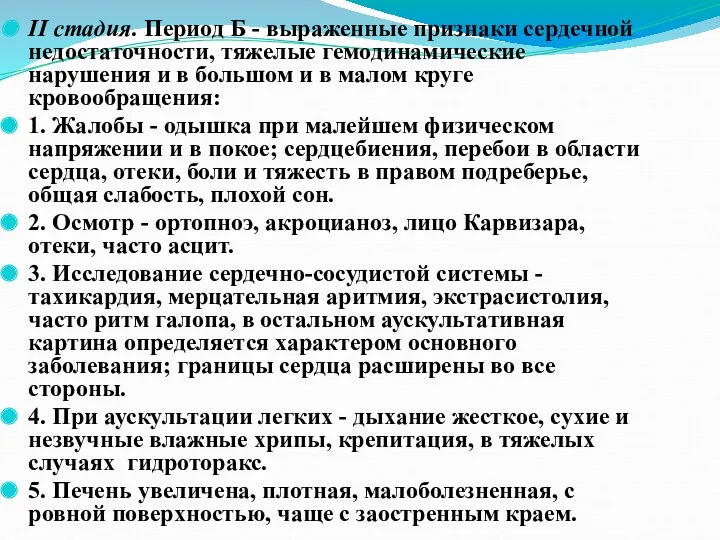 II стадия. Период Б - выраженные признаки сердечной недостаточности, тяжелые гемодинамические нарушения и в большом и в малом круге кровообращения:

1. Жалобы - одышка при малейшем физическом напряжении и в покое; сердцебиения, перебои в области сердца, отеки, боли и тяжесть в правом подреберье, общая слабость, плохой сон.

2. Осмотр - ортопноэ, акроцианоз, лицо Карвизара, отеки, часто асцит.

3. Исследование сердечно-сосудистой системы - тахикардия, мерцательная аритмия, экстрасистолия, часто ритм галопа, в остальном аускультативная картина определяется характером основного заболевания; границы сердца расширены во все стороны.

4. При аускультации легких - дыхание жесткое, сухие и незвучные влажные хрипы, крепитация, в тяжелых случаях гидроторакс.

5. Печень увеличена, плотная, малоболезненная, с ровной поверхностью, чаще с заостренным краем.